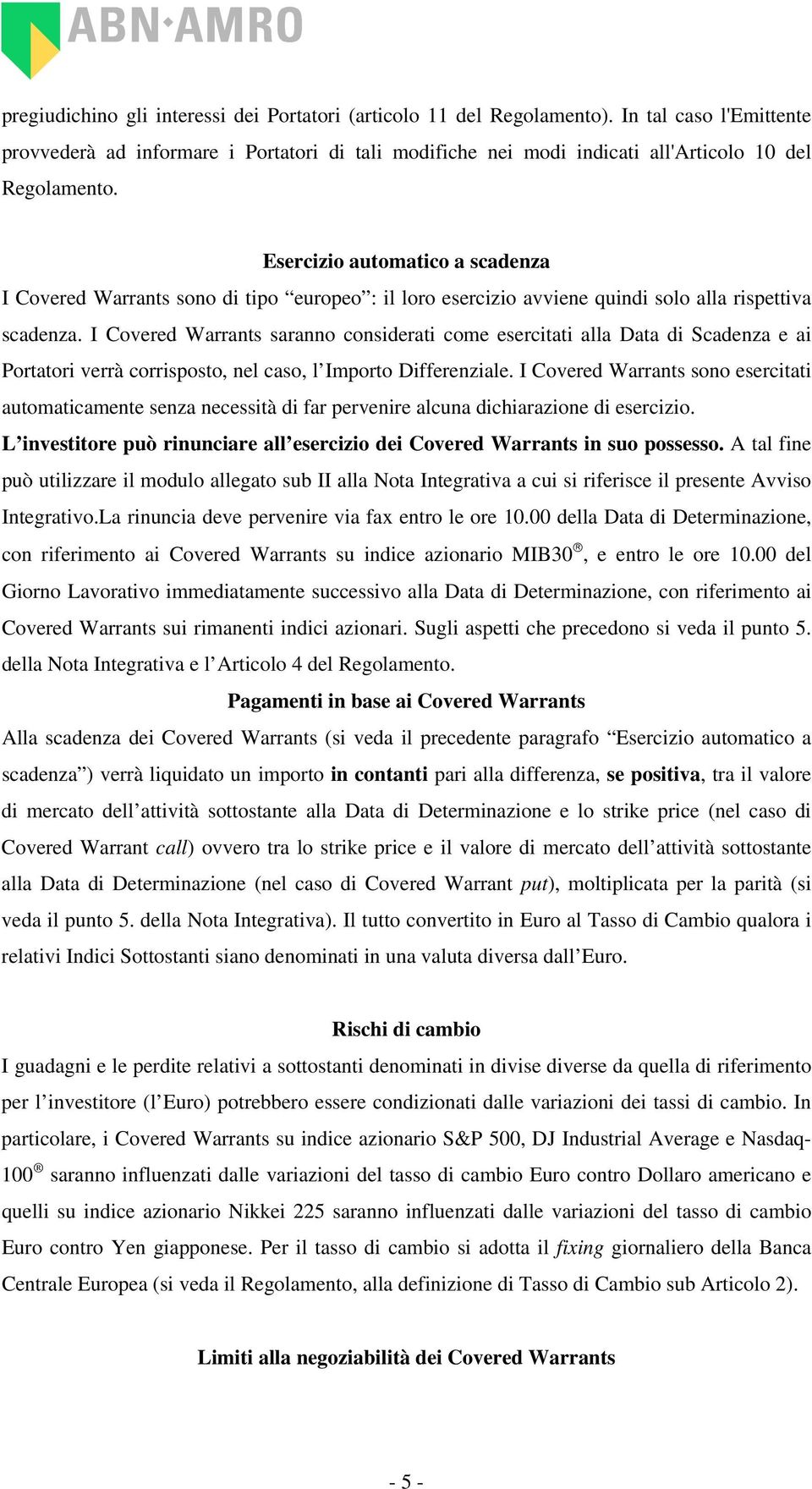 ABN·AMRO

pregiudichino gli interessi dei Portatori (articolo 11 del Regolamento). In tal caso l'Emittente provvederà ad informare i Portatori di tali modifiche nei modi indicati all'Articolo 10 del Regolamento.

Esercizio automatico a scadenza

I Covered Warrants sono di tipo “europeo”: il loro esercizio avviene quindi solo alla rispettiva scadenza. I Covered Warrants saranno considerati come esercitati alla Data di Scadenza e ai Portatori verrà corrisposto, nel caso, l’Importo Differenziale. I Covered Warrants sono esercitati automaticamente senza necessità di far pervenire alcuna dichiarazione di esercizio. L’investitore può rinunciare all’esercizio dei Covered Warrants in suo possesso. A tal fine può utilizzare il modulo allegato sub II alla Nota Integrativa a cui si riferisce il presente Avviso Integrativo.La rinuncia deve pervenire via fax entro le ore 10.00 della Data di Determinazione, con riferimento ai Covered Warrants su indice azionario MIB30®, e entro le ore 10.00 del Giorno Lavorativo immediatamente successivo alla Data di Determinazione, con riferimento ai Covered Warrants sui rimanenti indici azionari. Sugli aspetti che precedono si veda il punto 5. della Nota Integrativa e l’Articolo 4 del Regolamento.

Pagamenti in base ai Covered Warrants

Alla scadenza dei Covered Warrants (si veda il precedente paragrafo “Esercizio automatico a scadenza”) verrà liquidato un importo in contanti pari alla differenza, se positiva, tra il valore di mercato dell’attività sottostante alla Data di Determinazione e lo strike price (nel caso di Covered Warrant call) ovvero tra lo strike price e il valore di mercato dell’attività sottostante alla Data di Determinazione (nel caso di Covered Warrant put), moltiplicata per la parità (si veda il punto 5. della Nota Integrativa). Il tutto convertito in Euro al Tasso di Cambio qualora i relativi Indici Sottostanti siano denominati in una valuta diversa dall’Euro.

Rischi di cambio

I guadagni e le perdite relativi a sottostanti denominati in divise diverse da quella di riferimento per l’investitore (l’Euro) potrebbero essere condizionati dalle variazioni dei tassi di cambio. In particolare, i Covered Warrants su indice azionario S&P 500, DJ Industrial Average e Nasdaq-100® saranno influenzati dalle variazioni del tasso di cambio Euro contro Dollaro americano e quelli su indice azionario Nikkei 225 saranno influenzati dalle variazioni del tasso di cambio Euro contro Yen giapponese. Per il tasso di cambio si adotta il fixing giornaliero della Banca Centrale Europea (si veda il Regolamento, alla definizione di Tasso di Cambio sub Articolo 2).

Limiti alla negoziabilità dei Covered Warrants

- 5 -